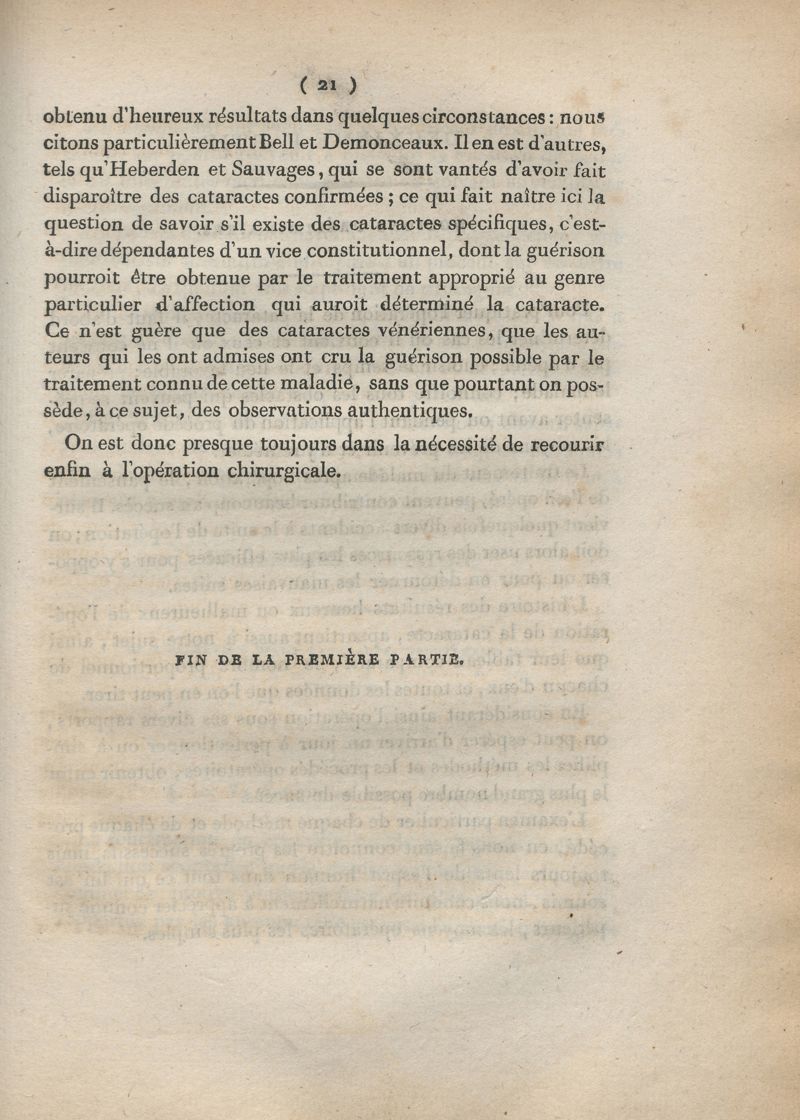 ( 21 )

obtenu d'heureux résultats dans quelques circonstances : nous citons particulièrement Bell et Demonceaux. Il en est d'autres, tels qu'Heberden et Sauvages, qui se sont vantés d'avoir fait disparoître des cataractes confirmées ; ce qui fait naître ici la question de savoir s'il existe des cataractes spécifiques, c'est-à-dire dépendantes d'un vice constitutionnel, dont la guérison pourroit être obtenue par le traitement approprié au genre particulier d'affection qui auroit déterminé la cataracte. Ce n'est guère que des cataractes vénériennes, que les auteurs qui les ont admises ont cru la guérison possible par le traitement connu de cette maladie, sans que pourtant on possède, à ce sujet, des observations authentiques.

On est donc presque toujours dans la nécessité de recourir enfin à l'opération chirurgicale.

FIN DE LA PREMIÈRE PARTIE.